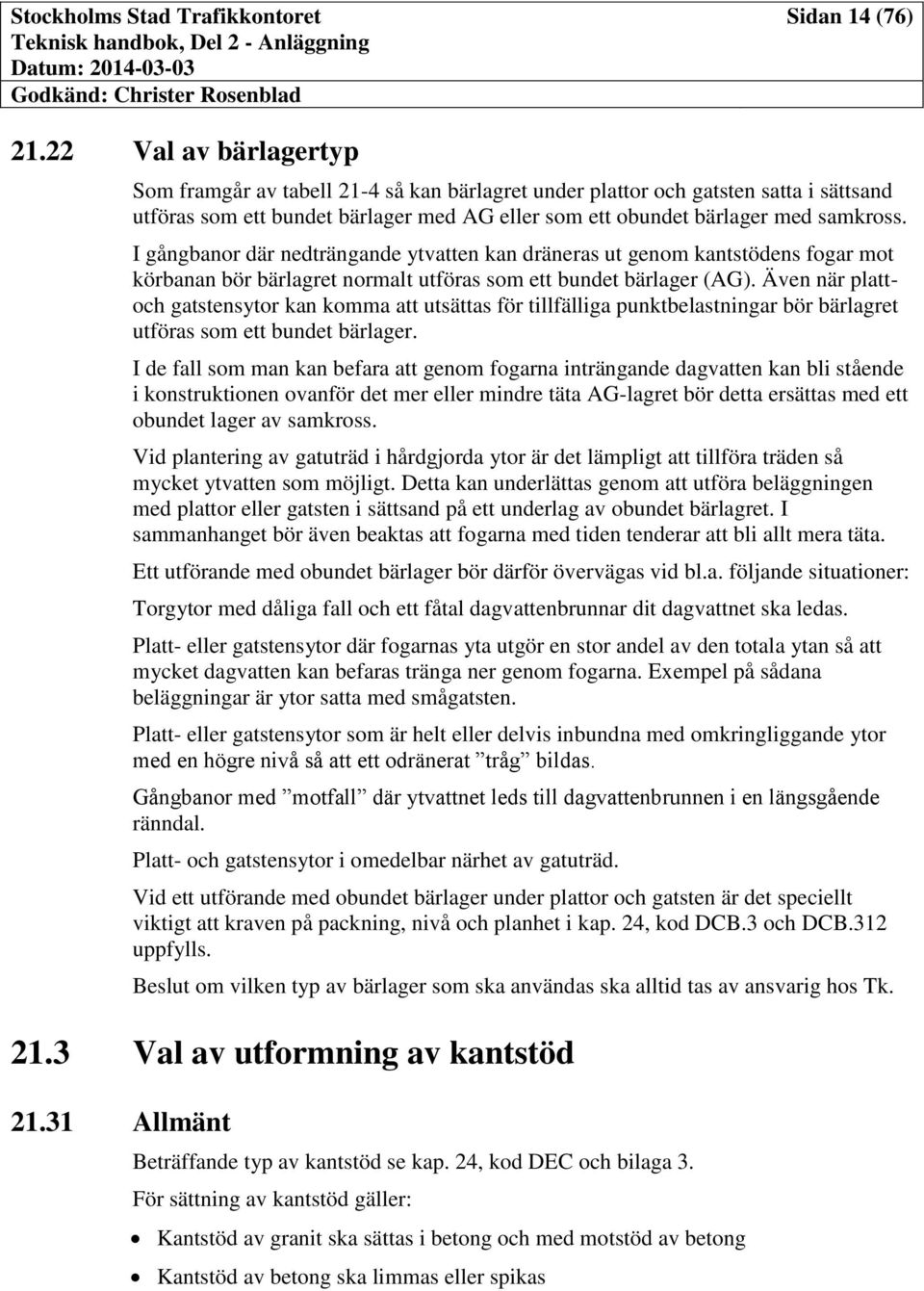 Stockholms Stad Trafikkontoret
Teknisk handbok, Del 2 - Anläggning
Datum: 2014-03-03
Godkänd: Christer Rosenblad

Sidan 14 (76)

21.22 Val av bärlagertyp

Som framgår av tabell 21-4 så kan bärlagret under plattor och gatsten satta i sättsand utföras som ett bundet bärlager med AG eller som ett obundet bärlager med samkross.

I gångbanor där nedträngande ytvatten kan dräneras ut genom kantstödens fogar mot körbanan bör bärlagret normalt utföras som ett bundet bärlager (AG). Även när platt- och gatstensytor kan komma att utsättas för tillfälliga punktbelastningar bör bärlagret utföras som ett bundet bärlager.

I de fall som man kan befara att genom fogarna inträngande dagvatten kan bli stående i konstruktionen ovanför det mer eller mindre täta AG-lagret bör detta ersättas med ett obundet lager av samkross.

Vid plantering av gatuträd i hårdgjorda ytor är det lämpligt att tillföra träden så mycket ytvatten som möjligt. Detta kan underlättas genom att utföra beläggningen med plattor eller gatsten i sättsand på ett underlag av obundet bärlagret. I sammanhanget bör även beaktas att fogarna med tiden tenderar att bli allt mera täta.

Ett utförande med obundet bärlager bör därför övervägas vid bl.a. följande situationer:

Torgytor med dåliga fall och ett fåtal dagvattenbrunnar dit dagvattnet ska ledas.

Platt- eller gatstensytor där fogarnas yta utgör en stor andel av den totala ytan så att mycket dagvatten kan befaras tränga ner genom fogarna. Exempel på sådana beläggningar är ytor satta med smågatsten.

Platt- eller gatstensytor som är helt eller delvis inbundna med omkringliggande ytor med en högre nivå så att ett odränerat ”tråg” bildas.

Gångbanor med ”motfall” där ytvattnet leds till dagvattenbrunnen i en längsgående ränndal.

Platt- och gatstensytor i omedelbar närhet av gatuträd.

Vid ett utförande med obundet bärlager under plattor och gatsten är det speciellt viktigt att kraven på packning, nivå och planhet i kap. 24, kod DCB.3 och DCB.312 uppfylls.

Beslut om vilken typ av bärlager som ska användas ska alltid tas av ansvarig hos Tk.

21.3 Val av utformning av kantstöd

21.31 Allmänt

Beträffande typ av kantstöd se kap. 24, kod DEC och bilaga 3.

För sättning av kantstöd gäller:

• Kantstöd av granit ska sättas i betong och med motstöd av betong
• Kantstöd av betong ska limmas eller spikas